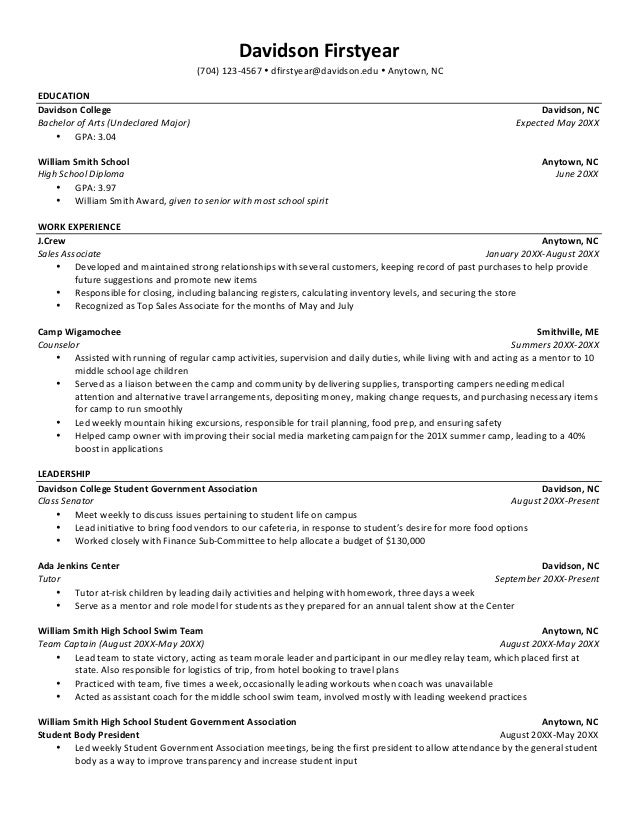 Davidson Firstyear

(704) 123-4567 • dfirstyear@davidson.edu • Anytown, NC

EDUCATION

Davidson College Davidson, NC
Bachelor of Arts (Undeclared Major) Expected May 20XX
• GPA: 3.04

William Smith School Anytown, NC
High School Diploma June 20XX
• GPA: 3.97
• William Smith Award, given to senior with most school spirit

WORK EXPERIENCE

J.Crew Anytown, NC
Sales Associate January 20XX-August 20XX
• Developed and maintained strong relationships with several customers, keeping record of past purchases to help provide future suggestions and promote new items
• Responsible for closing, including balancing registers, calculating inventory levels, and securing the store
• Recognized as Top Sales Associate for the months of May and July

Camp Wigamochee Smithville, ME
Counselor Summers 20XX-20XX
• Assisted with running of regular camp activities, supervision and daily duties, while living with and acting as a mentor to 10 middle school age children
• Served as a liaison between the camp and community by delivering supplies, transporting campers needing medical attention and alternative travel arrangements, depositing money, making change requests, and purchasing necessary items for camp to run smoothly
• Led weekly mountain hiking excursions, responsible for trail planning, food prep, and ensuring safety
• Helped camp owner with improving their social media marketing campaign for the 201X summer camp, leading to a 40% boost in applications

LEADERSHIP

Davidson College Student Government Association Davidson, NC
Class Senator August 20XX-Present
• Meet weekly to discuss issues pertaining to student life on campus
• Lead initiative to bring food vendors to our cafeteria, in response to student's desire for more food options
• Worked closely with Finance Sub-Committee to help allocate a budget of $130,000

Ada Jenkins Center Davidson, NC
Tutor September 20XX-Present
• Tutor at-risk children by leading daily activities and helping with homework, three days a week
• Serve as a mentor and role model for students as they prepared for an annual talent show at the Center

William Smith High School Swim Team Anytown, NC
Team Captain (August 20XX-May 20XX) August 20XX-May 20XX
• Lead team to state victory, acting as team morale leader and participant in our medley relay team, which placed first at state. Also responsible for logistics of trip, from hotel booking to travel plans
• Practiced with team, five times a week, occasionally leading workouts when coach was unavailable
• Acted as assistant coach for the middle school swim team, involved mostly with leading weekend practices

William Smith High School Student Government Association Anytown, NC
Student Body President August 20XX-May 20XX
• Led weekly Student Government Association meetings, being the first president to allow attendance by the general student body as a way to improve transparency and increase student input